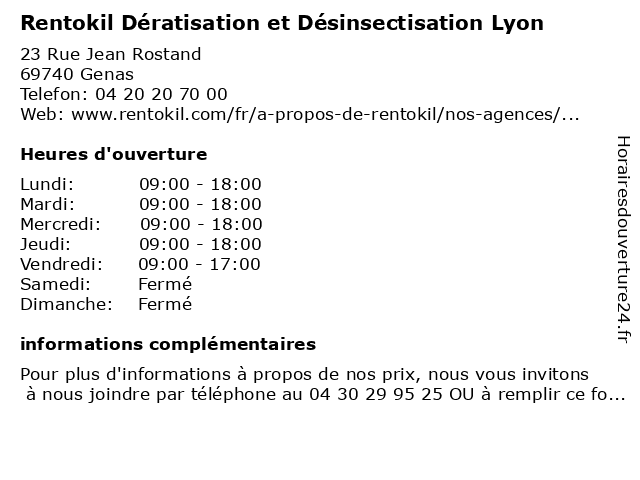 Rentokil Dératisation et Désinsectisation Lyon

23 Rue Jean Rostand
69740 Genas
Telefon: 04 20 20 70 00
Web: www.rentokil.com/fr/a-propos-de-rentokil/nos-agences/...

Heures d'ouverture

| | |
|---|---|
| Lundi: | 09:00 - 18:00 |
| Mardi: | 09:00 - 18:00 |
| Mercredi: | 09:00 - 18:00 |
| Jeudi: | 09:00 - 18:00 |
| Vendredi: | 09:00 - 17:00 |
| Samedi: | Fermé |
| Dimanche: | Fermé |

informations complémentaires

Pour plus d'informations à propos de nos prix, nous vous invitons à nous joindre par téléphone au 04 30 29 95 25 OU à remplir ce fo...

Horairesdouverture24.fr